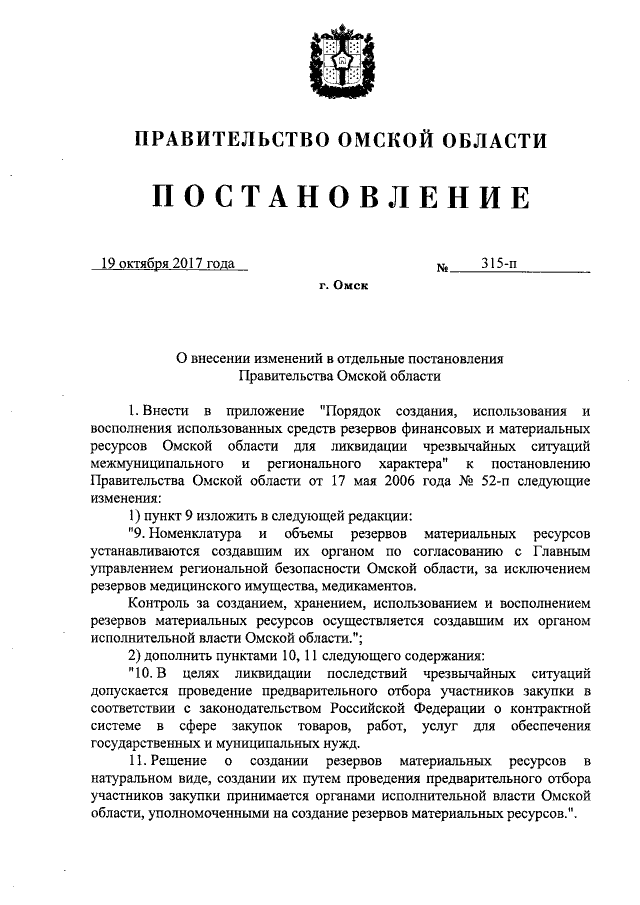 ПРАВИТЕЛЬСТВО ОМСКОЙ ОБЛАСТИ

ПОСТАНОВЛЕНИЕ

19 октября 2017 года № 315-п

г. Омск

О внесении изменений в отдельные постановления Правительства Омской области

1. Внести в приложение "Порядок создания, использования и восполнения использованных средств резервов финансовых и материальных ресурсов Омской области для ликвидации чрезвычайных ситуаций межмуниципального и регионального характера" к постановлению Правительства Омской области от 17 мая 2006 года № 52-п следующие изменения:

1) пункт 9 изложить в следующей редакции:

"9. Номенклатура и объемы резервов материальных ресурсов устанавливаются создавшим их органом по согласованию с Главным управлением региональной безопасности Омской области, за исключением резервов медицинского имущества, медикаментов.

Контроль за созданием, хранением, использованием и восполнением резервов материальных ресурсов осуществляется создавшим их органом исполнительной власти Омской области.";

2) дополнить пунктами 10, 11 следующего содержания:

"10. В целях ликвидации последствий чрезвычайных ситуаций допускается проведение предварительного отбора участников закупки в соответствии с законодательством Российской Федерации о контрактной системе в сфере закупок товаров, работ, услуг для обеспечения государственных и муниципальных нужд.

11. Решение о создании резервов материальных ресурсов в натуральном виде, создании их путем проведения предварительного отбора участников закупки принимается органами исполнительной власти Омской области, уполномоченными на создание резервов материальных ресурсов.".